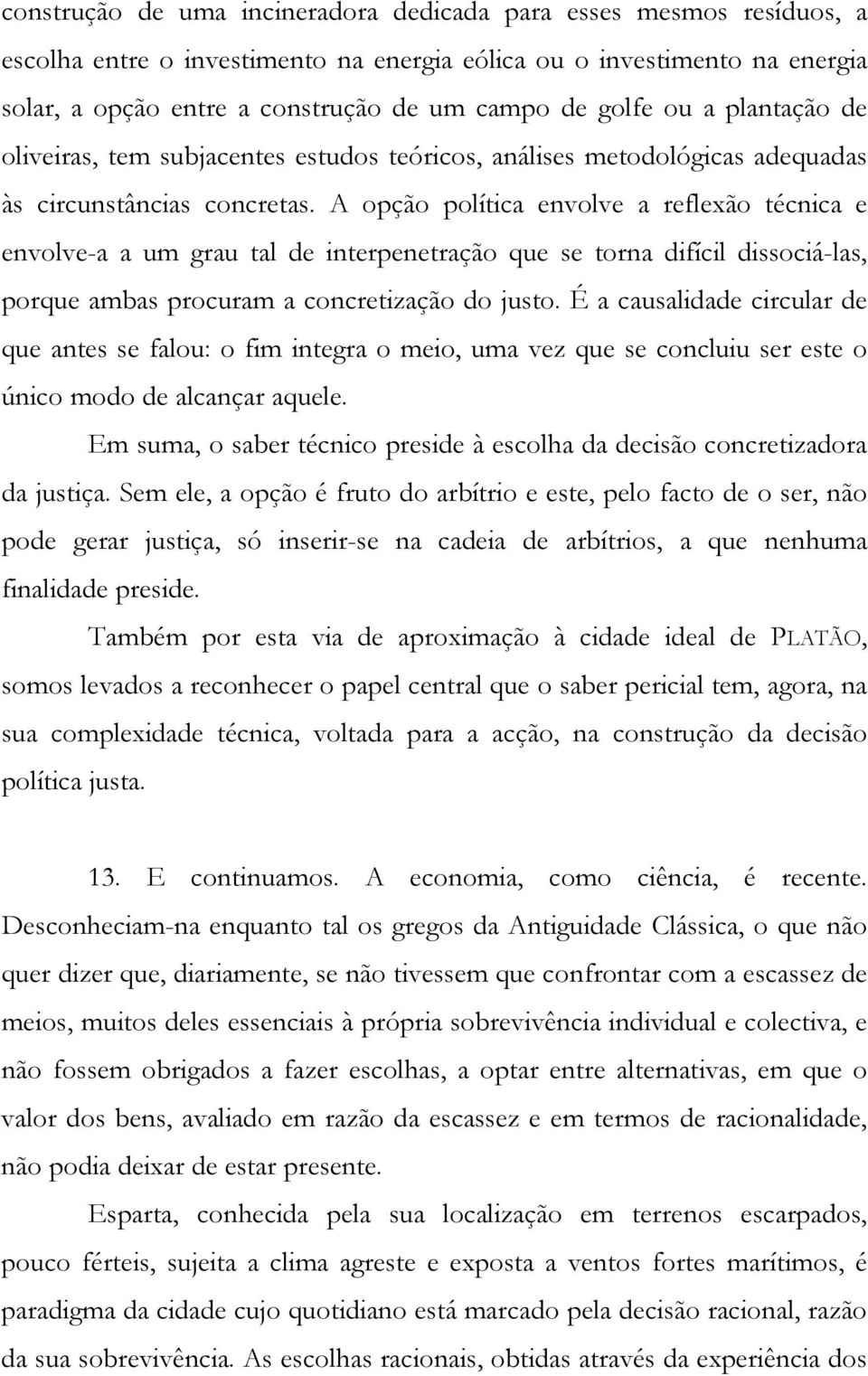 construção de uma incineradora dedicada para esses mesmos resíduos, a escolha entre o investimento na energia eólica ou o investimento na energia solar, a opção entre a construção de um campo de golfe ou a plantação de oliveiras, tem subjacentes estudos teóricos, análises metodológicas adequadas às circunstâncias concretas. A opção política envolve a reflexão técnica e envolve-a a um grau tal de interpenetração que se torna difícil dissociá-las, porque ambas procuram a concretização do justo. É a causalidade circular de que antes se falou: o fim integra o meio, uma vez que se concluiu ser este o único modo de alcançar aquele.

Em suma, o saber técnico preside à escolha da decisão concretizadora da justiça. Sem ele, a opção é fruto do arbítrio e este, pelo facto de o ser, não pode gerar justiça, só inserir-se na cadeia de arbítrios, a que nenhuma finalidade preside.

Também por esta via de aproximação à cidade ideal de PLATÃO, somos levados a reconhecer o papel central que o saber pericial tem, agora, na sua complexidade técnica, voltada para a acção, na construção da decisão política justa.

13. E continuamos. A economia, como ciência, é recente. Desconheciam-na enquanto tal os gregos da Antiguidade Clássica, o que não quer dizer que, diariamente, se não tivessem que confrontar com a escassez de meios, muitos deles essenciais à própria sobrevivência individual e colectiva, e não fossem obrigados a fazer escolhas, a optar entre alternativas, em que o valor dos bens, avaliado em razão da escassez e em termos de racionalidade, não podia deixar de estar presente.

Esparta, conhecida pela sua localização em terrenos escarpados, pouco férteis, sujeita a clima agreste e exposta a ventos fortes marítimos, é paradigma da cidade cujo quotidiano está marcado pela decisão racional, razão da sua sobrevivência. As escolhas racionais, obtidas através da experiência dos